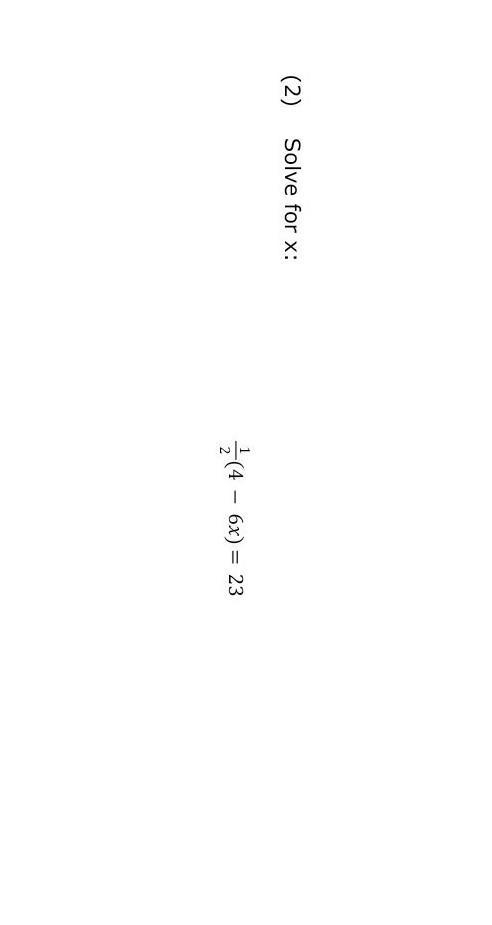 (2) Solve for x:

$\frac{1}{2}(4 - 6x) = 23$